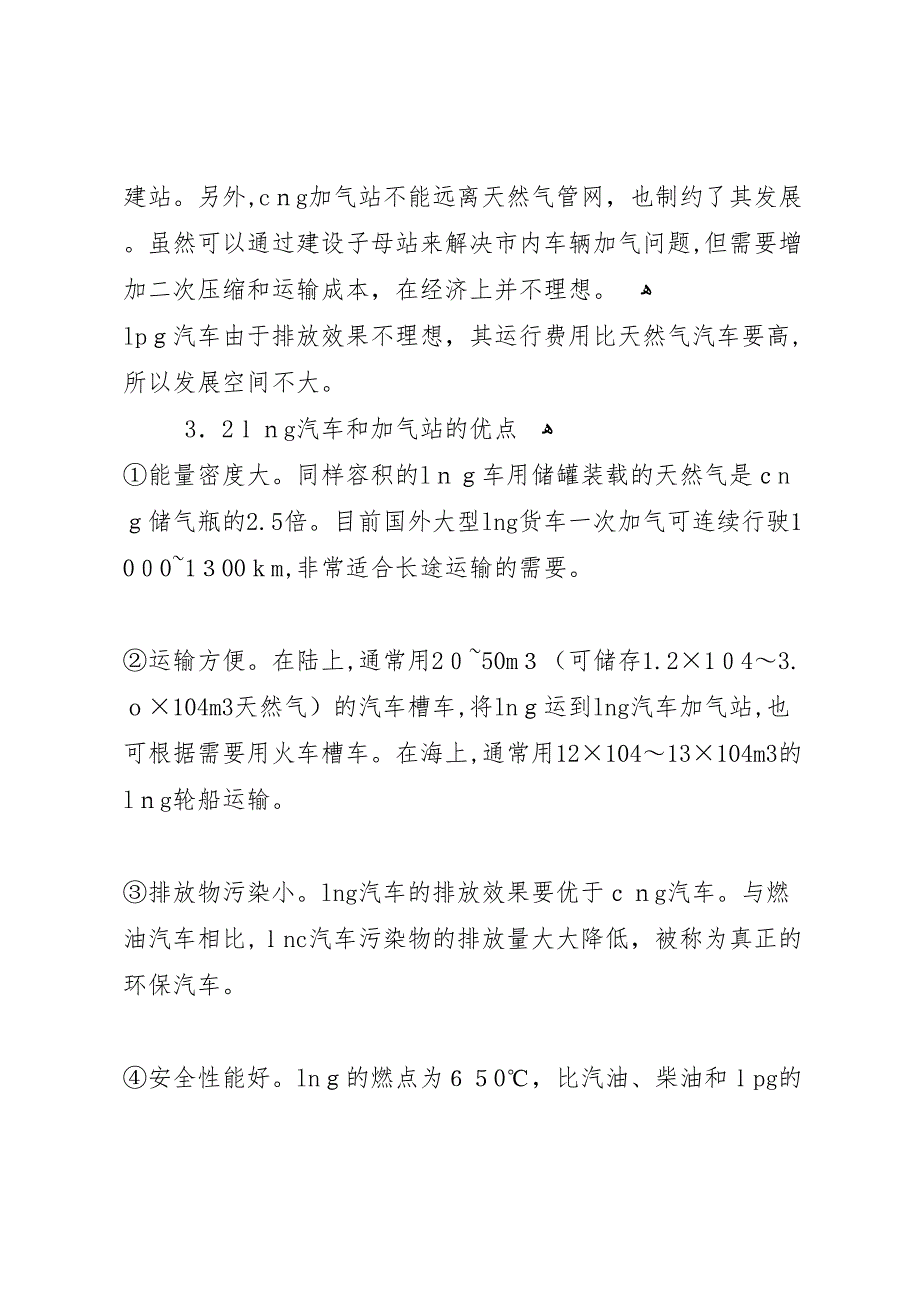 建站。另外,cng加气站不能远离天然气管网，也制约了其发展。虽然可以通过建设子母站来解决市内车辆加气问题,但需要增加二次压缩和运输成本，在经济上并不理想。

lpg汽车由于排放效果不理想，其运行费用比天然气汽车要高,所以发展空间不大。

3．2lng汽车和加气站的优点

①能量密度大。同样容积的lng车用储罐装载的天然气是cng储气瓶的2.5倍。目前国外大型lng货车一次加气可连续行驶1000~1300km,非常适合长途运输的需要。

②运输方便。在陆上,通常用20~50m3（可储存1.2×104～3.o×104m3天然气）的汽车槽车,将lng运到lng汽车加气站,也可根据需要用火车槽车。在海上,通常用12×104～13×104m3的lng轮船运输。

③排放物污染小。lng汽车的排放效果要优于cng汽车。与燃油汽车相比,lnc汽车污染物的排放量大大降低，被称为真正的环保汽车。

④安全性能好。lng的燃点为650℃，比汽油、柴油和lpg的